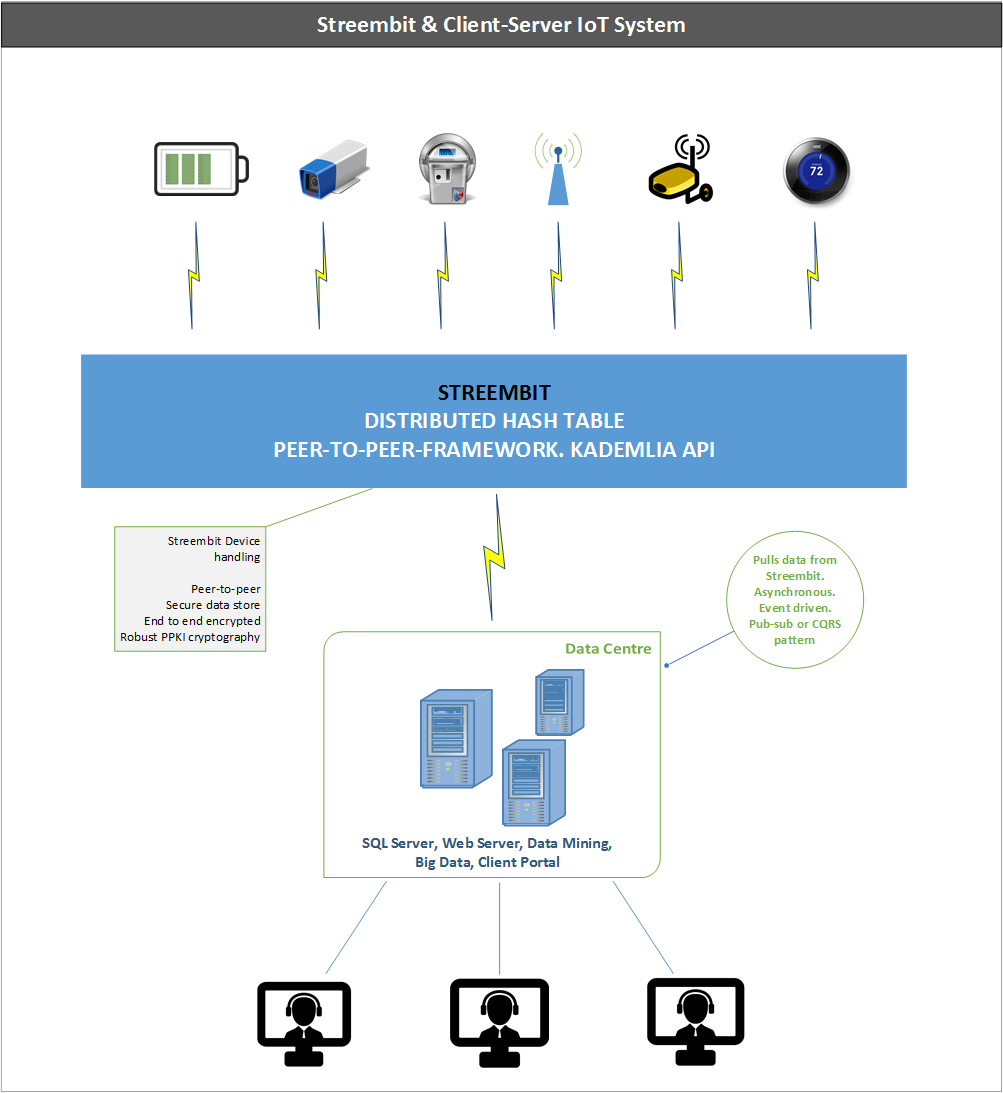 Streembit & Client-Server IoT System

72

STREEMBIT
DISTRIBUTED HASH TABLE
PEER-TO-PEER-FRAMEWORK. KADEMLIA API

Streembit Device handling

Peer-to-peer
Secure data store
End to end encrypted
Robust PPKI cryptography

Pulls data from Streembit. Asynchronous. Event driven. Pub-sub or CQRS pattern

Data Centre

SQL Server, Web Server, Data Mining, Big Data, Client Portal